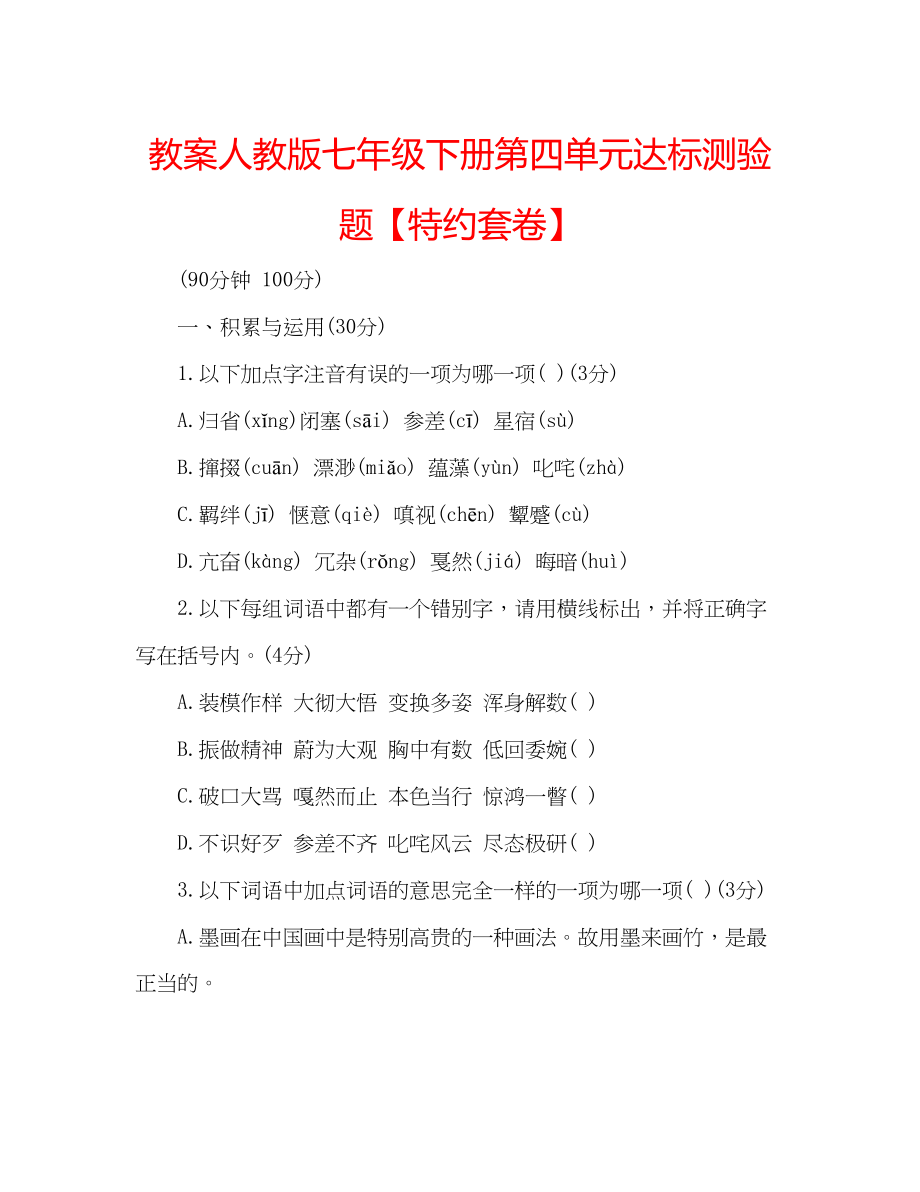 教案人教版七年级下册第四单元达标测验题【特约套卷】

(90分钟 100分)

一、积累与运用(30分)

1.以下加点字注音有误的一项为哪一项( )(3分)

A.归省(xǐng)闭塞(sāi) 参差(cī) 星宿(sù)

B.撺掇(cuān) 漂渺(miǎo) 蕴藻(yùn) 叱咤(zhà)

C.羁绊(jī) 惬意(qiè) 嗔视(chēn) 颦蹙(cù)

D.亢奋(kàng) 冗杂(rǒng) 戛然(jiá) 晦暗(huì)

2.以下每组词语中都有一个错别字，请用横线标出，并将正确字写在括号内。(4分)

A.装模作样 大彻大悟 变换多姿 浑身解数( )

B.振做精神 蔚为大观 胸中有数 低回委婉( )

C.破口大骂 嘎然而止 本色当行 惊鸿一瞥( )

D.不识好歹 参差不齐 叱咤风云 尽态极研( )

3.以下词语中加点词语的意思完全一样的一项为哪一项( )(3分)

A.墨画在中国画中是特别高贵的一种画法。故用墨来画竹，是最正当的。